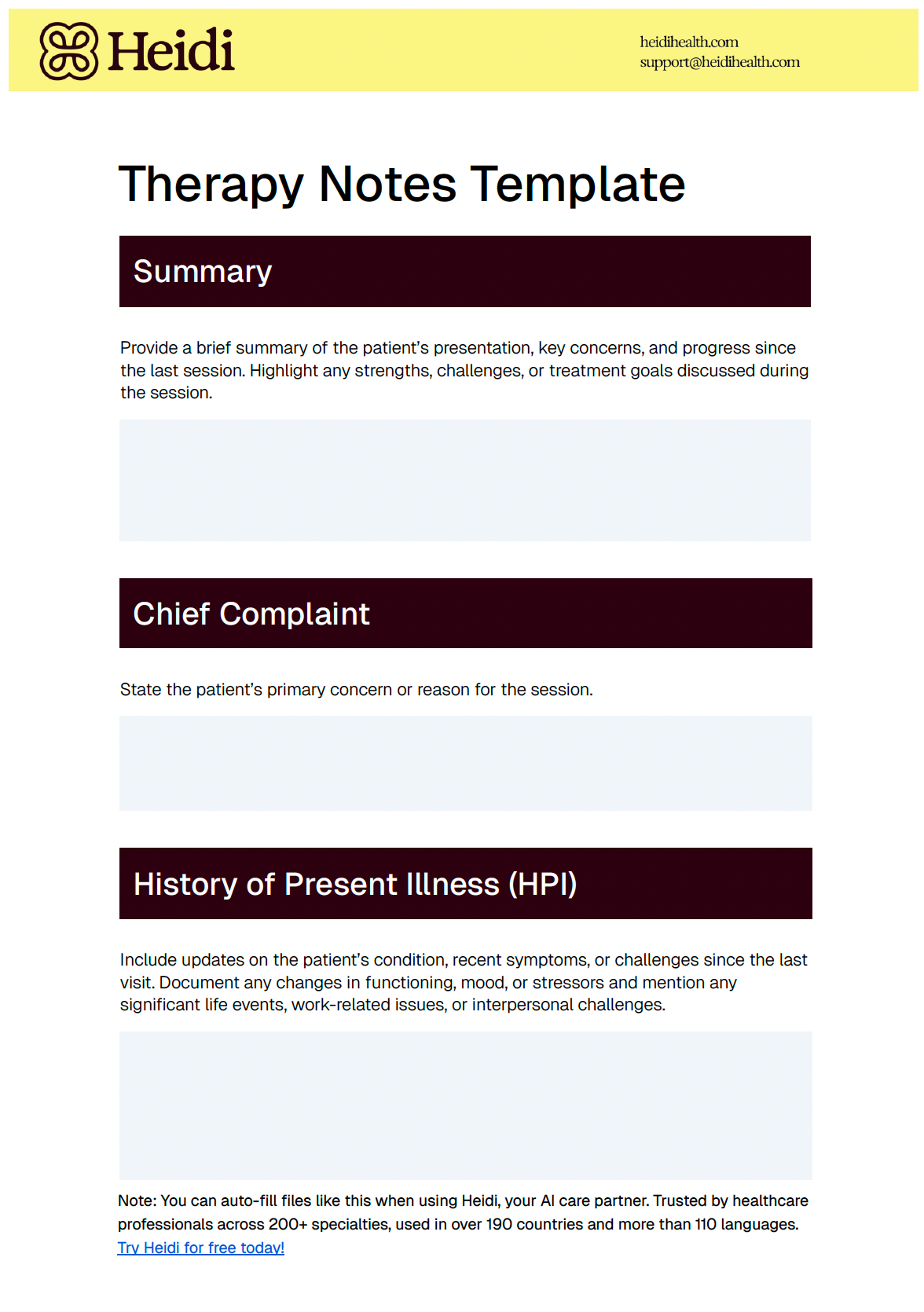 Heidi

heidihealth.com
support@heidihealth.com

Therapy Notes Template

Summary

Provide a brief summary of the patient's presentation, key concerns, and progress since the last session. Highlight any strengths, challenges, or treatment goals discussed during the session.

Chief Complaint

State the patient's primary concern or reason for the session.

History of Present Illness (HPI)

Include updates on the patient's condition, recent symptoms, or challenges since the last visit. Document any changes in functioning, mood, or stressors and mention any significant life events, work-related issues, or interpersonal challenges.

Note: You can auto-fill files like this when using Heidi, your AI care partner. Trusted by healthcare professionals across 200+ specialties, used in over 190 countries and more than 110 languages.
Try Heidi for free today!